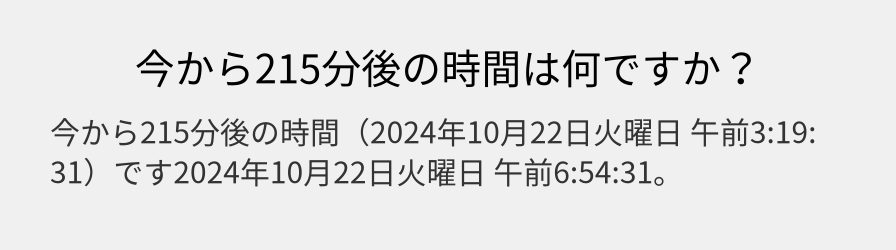 今から215分後の時間は何ですか？

今から215分後の時間（2024年10月22日火曜日 午前3:19:31）です2024年10月22日火曜日 午前6:54:31。